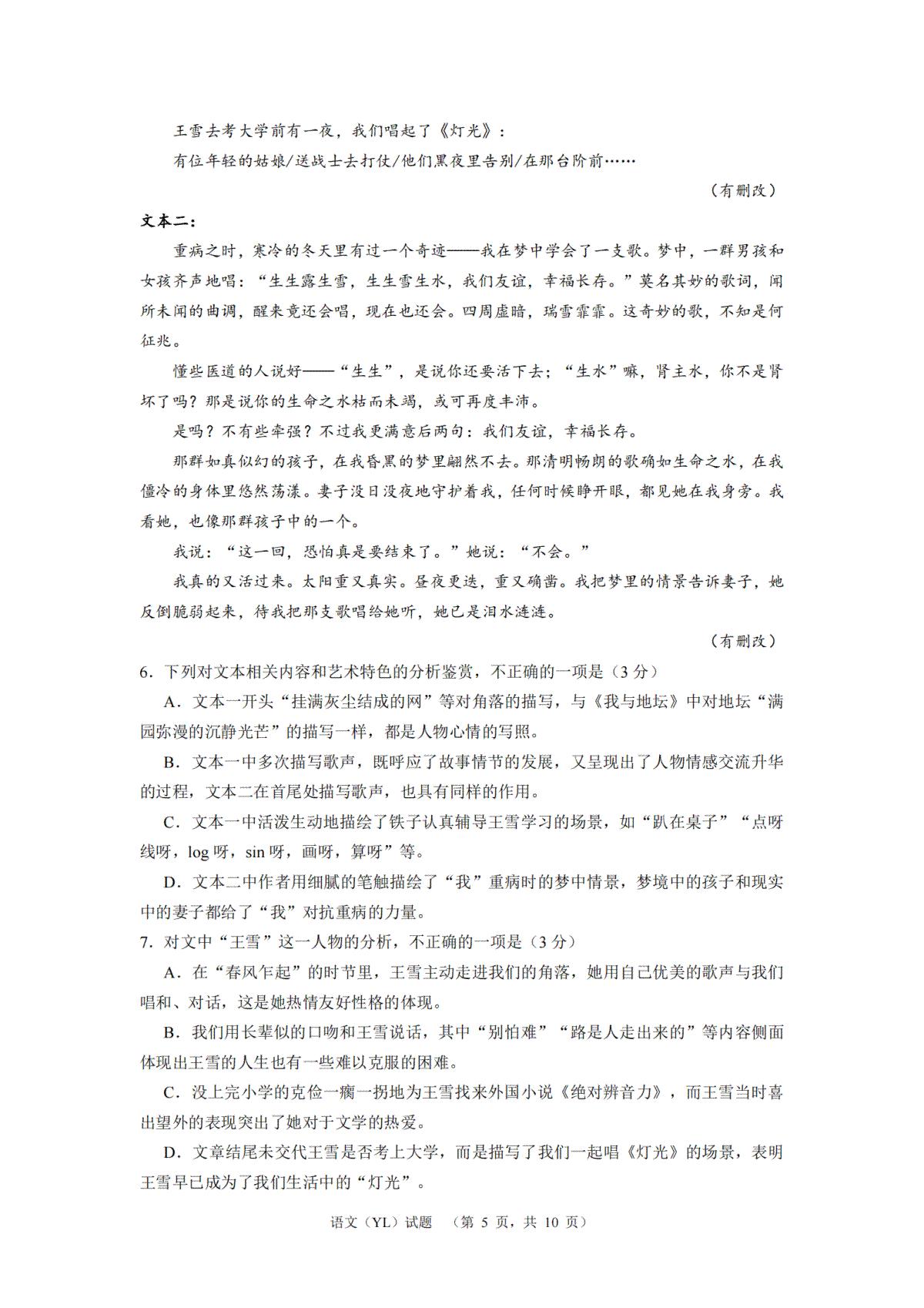 王雪去考大学前有一夜，我们唱起了《灯光》：

有位年轻的姑娘/送战士去打仗/他们黑夜里告别/在那台阶前……

（有删改）

文本二：

重病之时，寒冷的冬天里有过一个奇迹——我在梦中学会了一支歌。梦中，一群男孩和女孩齐声地唱：“生生露生雪，生生雪生水，我们友谊，幸福长存。”莫名其妙的歌词，闻所未闻的曲调，醒来竟还会唱，现在也还会。四周虚暗，瑞雪霏霏。这奇妙的歌，不知是何征兆。

懂些医道的人说好——“生生”，是说你还要活下去；“生水”嘛，肾主水，你不是肾坏了吗？那是说你的生命之水枯而未竭，或可再度丰沛。

是吗？不有些牵强？不过我更满意后两句：我们友谊，幸福长存。

那群如真似幻的孩子，在我昏黑的梦里翩然不去。那清明畅朗的歌确如生命之水，在我僵冷的身体里悠然荡漾。妻子没日没夜地守护着我，任何时候睁开眼，都见她在我身旁。我看她，也像那群孩子中的一个。

我说：“这一回，恐怕真是要结束了。”她说：“不会。”

我真的又活过来。太阳重又真实。昼夜更迭，重又确凿。我把梦里的情景告诉妻子，她反倒脆弱起来，待我把那支歌唱给她听，她已是泪水涟涟。

（有删改）

6．下列对文本相关内容和艺术特色的分析鉴赏，不正确的一项是（3 分）

A．文本一开头“挂满灰尘结成的网”等对角落的描写，与《我与地坛》中对地坛“满园弥漫的沉静光芒”的描写一样，都是人物心情的写照。

B．文本一中多次描写歌声，既呼应了故事情节的发展，又呈现出了人物情感交流升华的过程，文本二在首尾处描写歌声，也具有同样的作用。

C．文本一中活泼生动地描绘了铁子认真辅导王雪学习的场景，如“趴在桌子”“点呀线呀，log 呀，sin 呀，画呀，算呀”等。

D．文本二中作者用细腻的笔触描绘了“我”重病时的梦中情景，梦境中的孩子和现实中的妻子都给了“我”对抗重病的力量。

7．对文中“王雪”这一人物的分析，不正确的一项是（3 分）

A．在“春风乍起”的时节里，王雪主动走进我们的角落，她用自己优美的歌声与我们唱和、对话，这是她热情友好性格的体现。

B．我们用长辈似的口吻和王雪说话，其中“别怕难”“路是人走出来的”等内容侧面体现出王雪的人生也有一些难以克服的困难。

C．没上完小学的克俭一瘸一拐地为王雪找来外国小说《绝对辨音力》，而王雪当时喜出望外的表现突出了她对于文学的热爱。

D．文章结尾未交代王雪是否考上大学，而是描写了我们一起唱《灯光》的场景，表明王雪早已成为了我们生活中的“灯光”。

语文（YL）试题 （第 5 页，共 10 页）